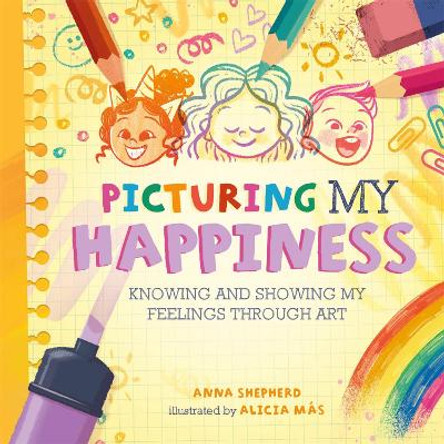 PICTURING MY HAPPINESS

KNOWING AND SHOWING MY FEELINGS THROUGH ART

ANNA SHEPHERD

illustrated by ALICIA MÁS